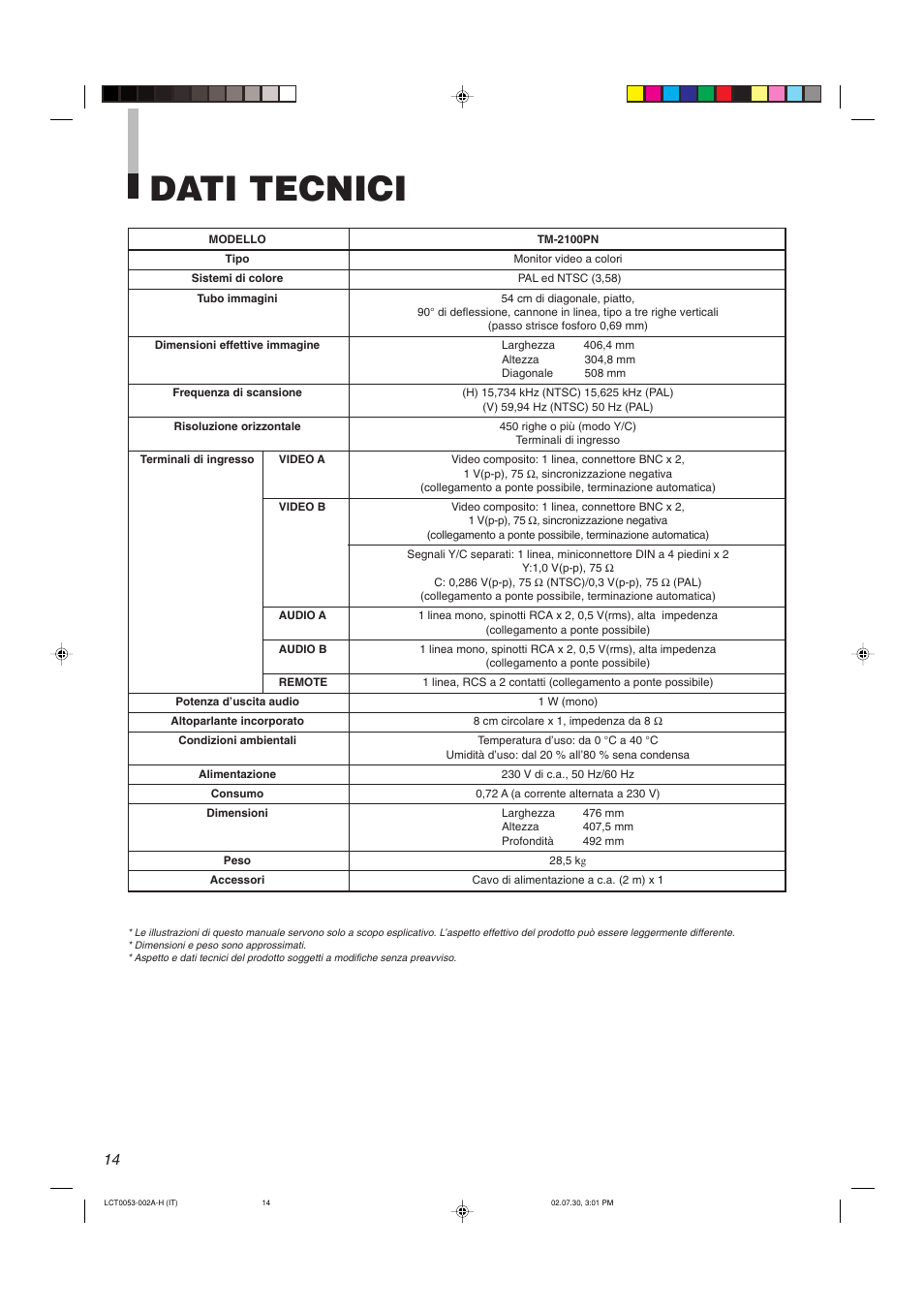 DATI TECNICI

| MODELLO | | TM-2100PN |
|---|---|---|
| Tipo | | Monitor video a colori |
| Sistemi di colore | | PAL ed NTSC (3,58) |
| Tubo immagini | | 54 cm di diagonale, piatto, 90° di deflessione, cannone in linea, tipo a tre righe verticali (passo strisce fosforo 0,69 mm) |
| Dimensioni effettive immagine | | Larghezza 406,4 mm Altezza 304,8 mm Diagonale 508 mm |
| Frequenza di scansione | | (H) 15,734 kHz (NTSC) 15,625 kHz (PAL) (V) 59,94 Hz (NTSC) 50 Hz (PAL) |
| Risoluzione orizzontale | | 450 righe o più (modo Y/C) Terminali di ingresso |
| Terminali di ingresso | VIDEO A | Video composito: 1 linea, connettore BNC x 2, 1 V(p-p), 75 Ω, sincronizzazione negativa (collegamento a ponte possibile, terminazione automatica) |
| | VIDEO B | Video composito: 1 linea, connettore BNC x 2, 1 V(p-p), 75 Ω, sincronizzazione negativa (collegamento a ponte possibile, terminazione automatica) |
| | | Segnali Y/C separati: 1 linea, miniconnettore DIN a 4 piedini x 2 Y:1,0 V(p-p), 75 Ω C: 0,286 V(p-p), 75 Ω (NTSC)/0,3 V(p-p), 75 Ω (PAL) (collegamento a ponte possibile, terminazione automatica) |
| | AUDIO A | 1 linea mono, spinotti RCA x 2, 0,5 V(rms), alta impedenza (collegamento a ponte possibile) |
| | AUDIO B | 1 linea mono, spinotti RCA x 2, 0,5 V(rms), alta impedenza (collegamento a ponte possibile) |
| | REMOTE | 1 linea, RCS a 2 contatti (collegamento a ponte possibile) |
| Potenza d'uscita audio | | 1 W (mono) |
| Altoparlante incorporato | | 8 cm circolare x 1, impedenza da 8 Ω |
| Condizioni ambientali | | Temperatura d'uso: da 0 °C a 40 °C Umidità d'uso: dal 20 % all'80 % sena condensa |
| Alimentazione | | 230 V di c.a., 50 Hz/60 Hz |
| Consumo | | 0,72 A (a corrente alternata a 230 V) |
| Dimensioni | | Larghezza 476 mm Altezza 407,5 mm Profondità 492 mm |
| Peso | | 28,5 kg |
| Accessori | | Cavo di alimentazione a c.a. (2 m) x 1 |

* Le illustrazioni di questo manuale servono solo a scopo esplicativo. L'aspetto effettivo del prodotto può essere leggermente differente.
* Dimensioni e peso sono approssimati.
* Aspetto e dati tecnici del prodotto soggetti a modifiche senza preavviso.

14

LCT0053-002A-H (IT) 14 02.07.30, 3:01 PM